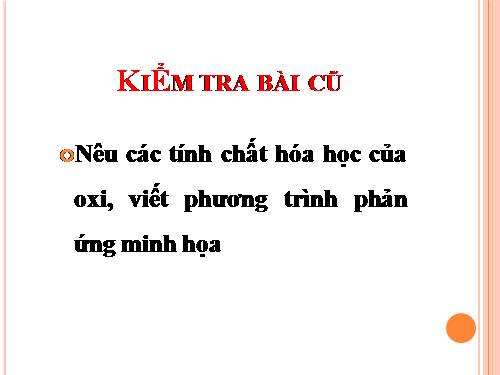 KIỂM TRA BÀI CŨ

Nêu các tính chất hóa học của oxi, viết phương trình phản ứng minh họa